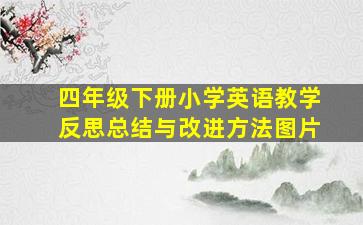 四年级下册小学英语教学反思总结与改进方法图片